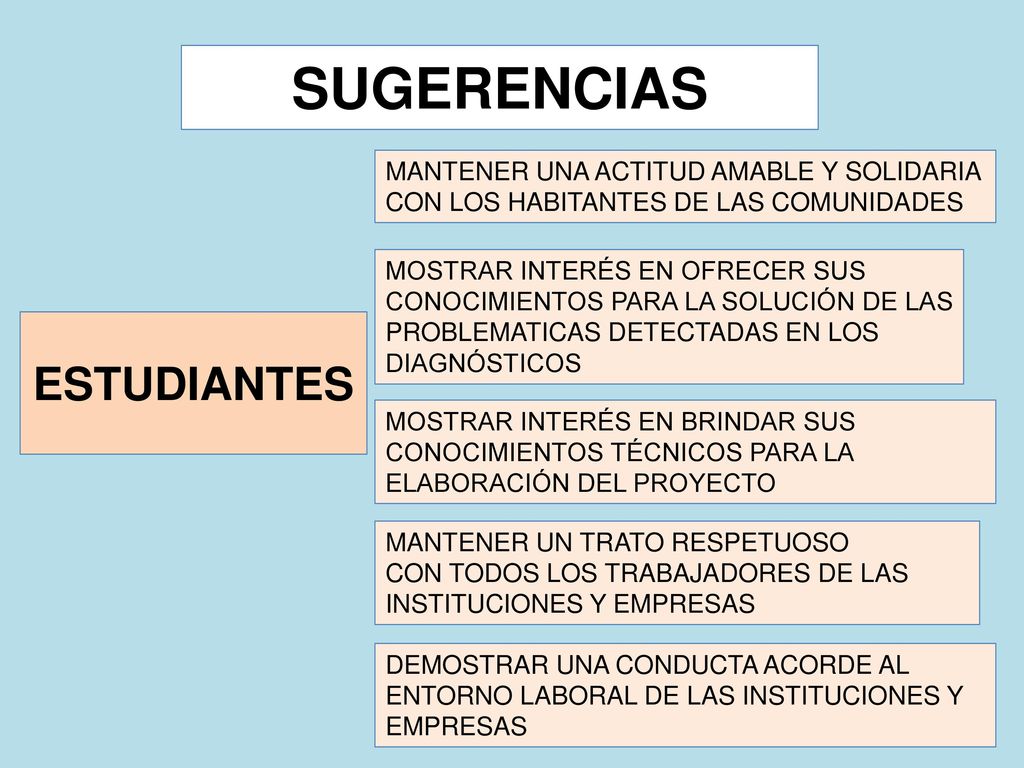 SUGERENCIAS

ESTUDIANTES

MANTENER UNA ACTITUD AMABLE Y SOLIDARIA CON LOS HABITANTES DE LAS COMUNIDADES

MOSTRAR INTERÉS EN OFRECER SUS CONOCIMIENTOS PARA LA SOLUCIÓN DE LAS PROBLEMATICAS DETECTADAS EN LOS DIAGNÓSTICOS

MOSTRAR INTERÉS EN BRINDAR SUS CONOCIMIENTOS TÉCNICOS PARA LA ELABORACIÓN DEL PROYECTO

MANTENER UN TRATO RESPETUOSO CON TODOS LOS TRABAJADORES DE LAS INSTITUCIONES Y EMPRESAS

DEMOSTRAR UNA CONDUCTA ACORDE AL ENTORNO LABORAL DE LAS INSTITUCIONES Y EMPRESAS